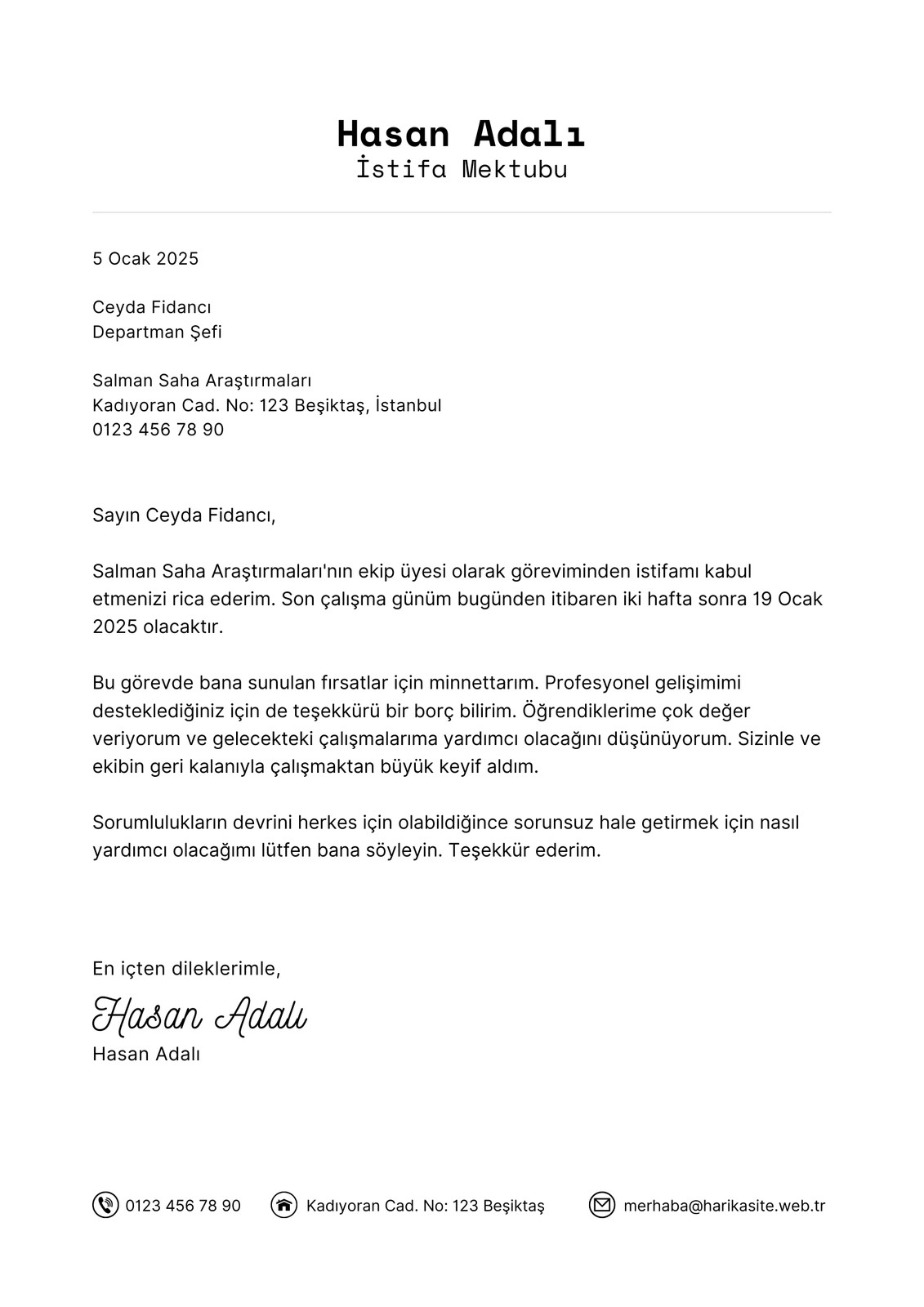 Hasan Adalı
İstifa Mektubu

5 Ocak 2025

Ceyda Fidancı
Departman Şefi

Salman Saha Araştırmaları
Kadıyoran Cad. No: 123 Beşiktaş, İstanbul
0123 456 78 90

Sayın Ceyda Fidancı,

Salman Saha Araştırmaları'nın ekip üyesi olarak göreviminden istifamı kabul etmenizi rica ederim. Son çalışma günüm bugünden itibaren iki hafta sonra 19 Ocak 2025 olacaktır.

Bu görevde bana sunulan fırsatlar için minnettarım. Profesyonel gelişimimi desteklediğiniz için de teşekkürü bir borç bilirim. Öğrendiklerime çok değer veriyorum ve gelecekteki çalışmalarıma yardımcı olacağını düşünüyorum. Sizinle ve ekibin geri kalanıyla çalışmaktan büyük keyif aldım.

Sorumlulukların devrini herkes için olabildiğince sorunsuz hale getirmek için nasıl yardımcı olacağımı lütfen bana söyleyin. Teşekkür ederim.

En içten dileklerimle,

Hasan Adalı
Hasan Adalı

0123 456 78 90 Kadıyoran Cad. No: 123 Beşiktaş merhaba@harikasite.web.tr